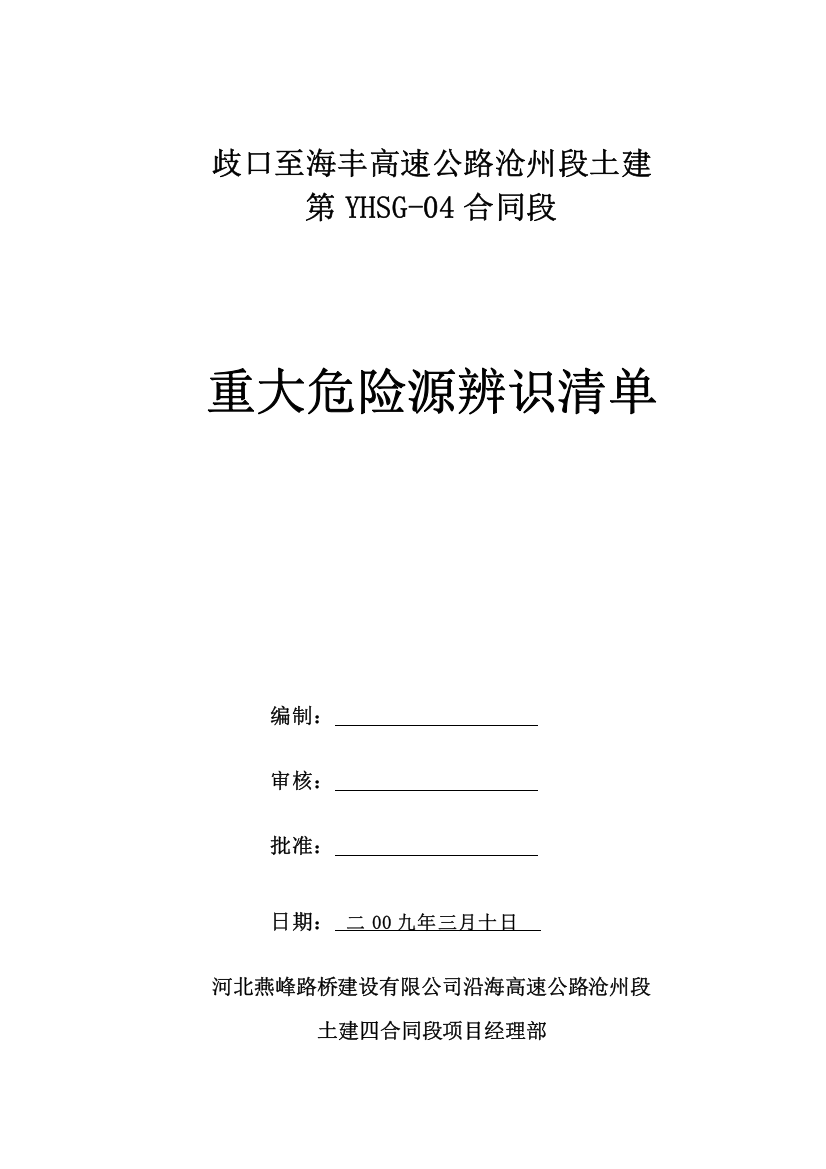 歧口至海丰高速公路沧州段土建
第 YHSG-04 合同段

重大危险源辨识清单

编制：

审核：

批准：

日期： 二 00 九年三月十日

河北燕峰路桥建设有限公司沿海高速公路沧州段
土建四合同段项目经理部